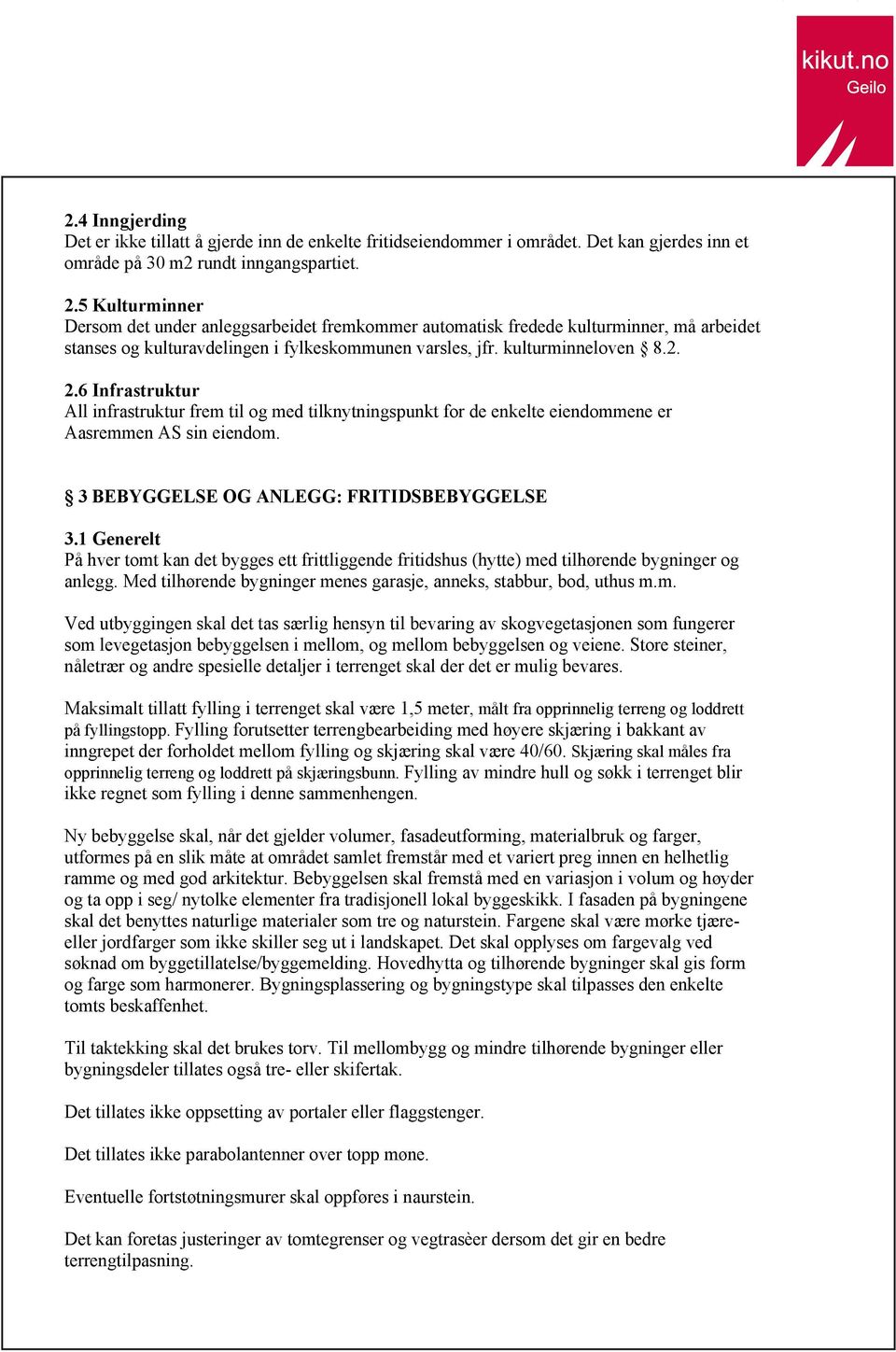 kikut.no
Geilo

2.4 Inngjerding
Det er ikke tillatt å gjerde inn de enkelte fritidseiendommer i området. Det kan gjerdes inn et område på 30 m2 rundt inngangspartiet.

2.5 Kulturminner
Dersom det under anleggsarbeidet fremkommer automatisk fredede kulturminner, må arbeidet stanses og kulturavdelingen i fylkeskommunen varsles, jfr. kulturminneloven § 8.2.

2.6 Infrastruktur
All infrastruktur frem til og med tilknytningspunkt for de enkelte eiendommene er Aasremmen AS sin eiendom.

§ 3 BEBYGGELSE OG ANLEGG: FRITIDSBEBYGGELSE

3.1 Generelt
På hver tomt kan det bygges ett frittliggende fritidshus (hytte) med tilhørende bygninger og anlegg. Med tilhørende bygninger menes garasje, anneks, stabbur, bod, uthus m.m.

Ved utbyggingen skal det tas særlig hensyn til bevaring av skogvegetasjonen som fungerer som levegetasjon bebyggelsen i mellom, og mellom bebyggelsen og veiene. Store steiner, nåletrær og andre spesielle detaljer i terrenget skal der det er mulig bevares.

Maksimalt tillatt fylling i terrenget skal være 1,5 meter, målt fra opprinnelig terreng og loddrett på fyllingstopp. Fylling forutsetter terrengbearbeiding med høyere skjæring i bakkant av inngrepet der forholdet mellom fylling og skjæring skal være 40/60. Skjæring skal måles fra opprinnelig terreng og loddrett på skjæringsbunn. Fylling av mindre hull og søkk i terrenget blir ikke regnet som fylling i denne sammenhengen.

Ny bebyggelse skal, når det gjelder volumer, fasadeutforming, materialbruk og farger, utformes på en slik måte at området samlet fremstår med et variert preg innen en helhetlig ramme og med god arkitektur. Bebyggelsen skal fremstå med en variasjon i volum og høyder og ta opp i seg/ nytolke elementer fra tradisjonell lokal byggeskikk. I fasaden på bygningene skal det benyttes naturlige materialer som tre og naturstein. Fargene skal være mørke tjære- eller jordfarger som ikke skiller seg ut i landskapet. Det skal opplyses om fargevalg ved søknad om byggetillatelse/byggemelding. Hovedhytta og tilhørende bygninger skal gis form og farge som harmonerer. Bygningsplassering og bygningstype skal tilpasses den enkelte tomts beskaffenhet.

Til taktekking skal det brukes torv. Til mellombygg og mindre tilhørende bygninger eller bygningsdeler tillates også tre- eller skifertak.

Det tillates ikke oppsetting av portaler eller flaggstenger.

Det tillates ikke parabolantenner over topp møne.

Eventuelle fortstøtningsmurer skal oppføres i naurstein.

Det kan foretas justeringer av tomtegrenser og vegtrasèer dersom det gir en bedre terrengtilpasning.